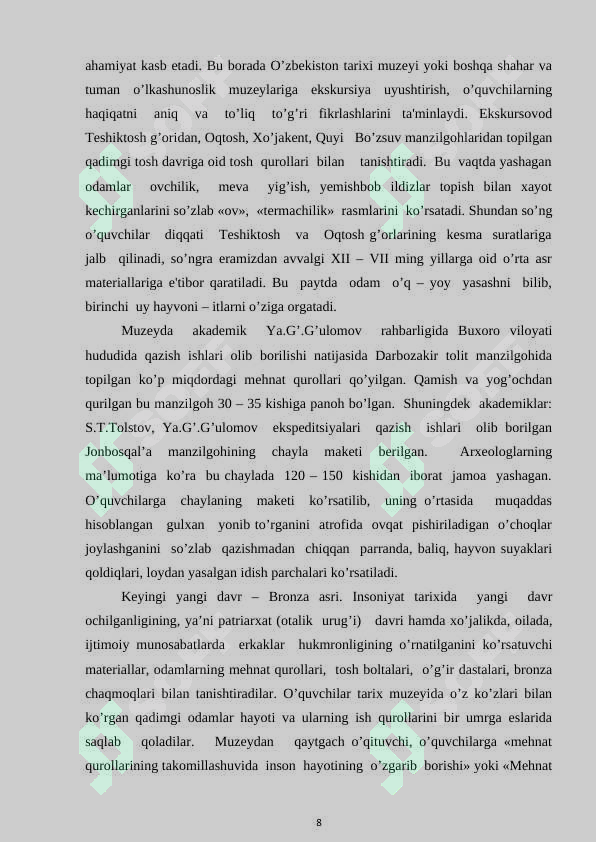 ahamiyat kasb etadi. Bu borada O’zbekiston tarixi muzeyi yoki boshqa shahar va tuman o’lkashunoslik muzeylariga ekskursiya uyushtirish, o’quvchilarning haqiqatni aniq va to’liq to’g’ri fikrlashlarini ta'minlaydi. Ekskursovod Teshiktosh g’oridan, Oqtosh, Xo’jakent, Quyi Bo’zsuv manzilgohlaridan topilgan qadimgi tosh davriga oid tosh qurollari bilan tanishtiradi. Bu vaqtda yashagan odamlar ovchilik, meva yig’ish, yemishbob ildizlar topish bilan xayot kechirganlarini so’zlab «ov», «termachilik» rasmlarini ko’rsatadi. Shundan so’ng o’quvchilar diqqati Teshiktosh va Oqtosh g’orlarining kesma suratlariga jalb qilinadi, so’ngra eramizdan avvalgi XII – VII ming yillarga oid o’rta asr materiallariga e'tibor qaratiladi. Bu paytda odam o’q – yoy yasashni bilib, birinchi uy hayvoni – itlarni o’ziga orgatadi.

Muzeyda akademik Ya.G’.G’ulomov rahbarligida Buxoro viloyati hududida qazish ishlari olib borilishi natijasida Darbozakir tolit manzilgohida topilgan ko’p miqdordagi mehnat qurollari qo’yilgan. Qamish va yog’ochdan qurilgan bu manzilgoh 30 – 35 kishiga panoh bo’lgan. Shuningdek akademiklar: S.T.Tolstov, Ya.G’.G’ulomov ekspeditsiyalari qazish ishlari olib borilgan Jonbosqal’a manzilgohining chayla maketi berilgan. Arxeologlarning ma’lumotiga ko’ra bu chaylada 120 – 150 kishidan iborat jamoa yashagan. O’quvchilarga chaylaning maketi ko’rsatilib, uning o’rtasida muqaddas hisoblangan gulxan yonib to’rganini atrofida ovqat pishiriladigan o’choqlar joylashganini so’zlab qazishmadan chiqqan parranda, baliq, hayvon suyaklari qoldiqlari, loydan yasalgan idish parchalari ko’rsatiladi.

Keyingi yangi davr – Bronza asri. Insoniyat tarixida yangi davr ochilganligining, ya’ni patriarxat (otalik urug’i) davri hamda xo’jalikda, oilada, ijtimoiy munosabatlarda erkaklar hukmronligining o’rnatilganini ko’rsatuvchi materiallar, odamlarning mehnat qurollari, tosh boltalari, o’g’ir dastalari, bronza chaqmoqlari bilan tanishtiradilar. O’quvchilar tarix muzeyida o’z ko’zlari bilan ko’rgan qadimgi odamlar hayoti va ularning ish qurollarini bir umrga eslarida saqlab qoladilar. Muzeydan qaytgach o’qituvchi, o’quvchilarga «mehnat qurollarining takomillashuvida inson hayotining o’zgarib borishi» yoki «Mehnat

8